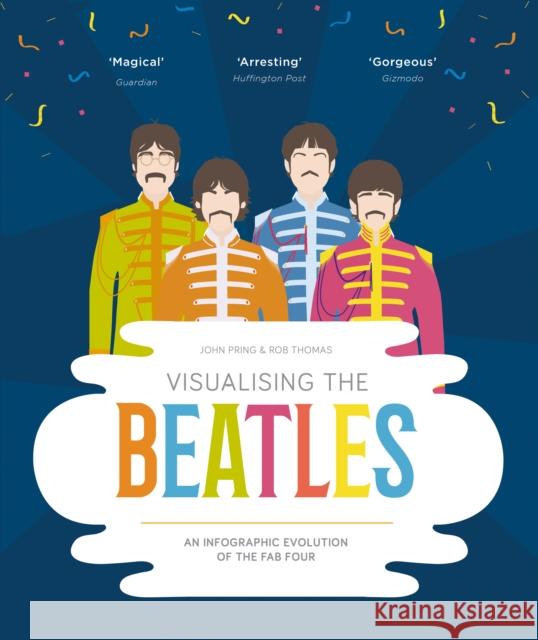 'Magical'
Guardian

'Arresting'
Huffington Post

'Gorgeous'
Gizmodo

JOHN PRING & ROB THOMAS

VISUALISING THE
BEATLES

AN INFOGRAPHIC EVOLUTION
OF THE FAB FOUR